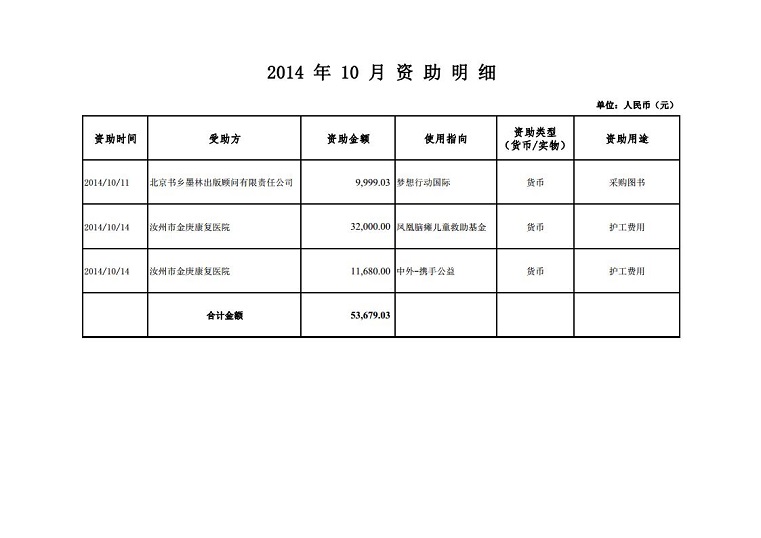 2014 年 10 月 资 助 明 细

单位：人民币（元）

| 资助时间 | 受助方 | 资助金额 | 使用指向 | 资助类型（货币/实物） | 资助用途 |
|---|---|---|---|---|---|
| 2014/10/11 | 北京书乡墨林出版顾问有限责任公司 | 9,999.03 | 梦想行动国际 | 货币 | 采购图书 |
| 2014/10/14 | 汝州市金庚康复医院 | 32,000.00 | 凤凰脑瘫儿童救助基金 | 货币 | 护工费用 |
| 2014/10/14 | 汝州市金庚康复医院 | 11,680.00 | 中外-携手公益 | 货币 | 护工费用 |
|  | 合计金额 | 53,679.03 |  |  |  |